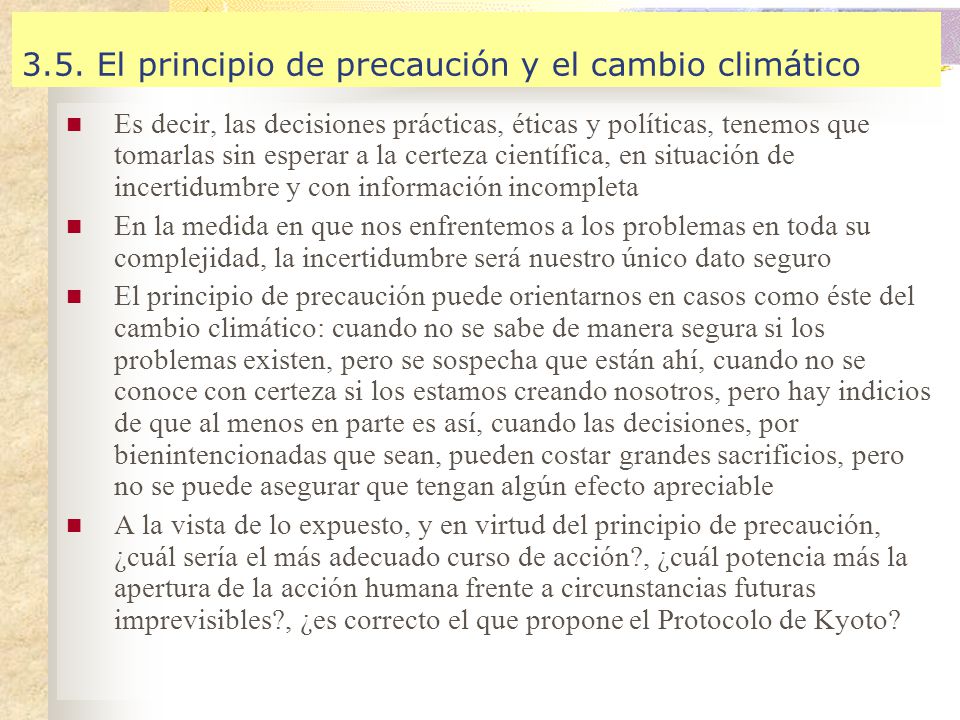 3.5. El principio de precaución y el cambio climático

Es decir, las decisiones prácticas, éticas y políticas, tenemos que tomarlas sin esperar a la certeza científica, en situación de incertidumbre y con información incompleta

En la medida en que nos enfrentemos a los problemas en toda su complejidad, la incertidumbre será nuestro único dato seguro

El principio de precaución puede orientarnos en casos como éste del cambio climático: cuando no se sabe de manera segura si los problemas existen, pero se sospecha que están ahí, cuando no se conoce con certeza si los estamos creando nosotros, pero hay indicios de que al menos en parte es así, cuando las decisiones, por bienintencionadas que sean, pueden costar grandes sacrificios, pero no se puede asegurar que tengan algún efecto apreciable

A la vista de lo expuesto, y en virtud del principio de precaución, ¿cuál sería el más adecuado curso de acción?, ¿cuál potencia más la apertura de la acción humana frente a circunstancias futuras imprevisibles?, ¿es correcto el que propone el Protocolo de Kyoto?